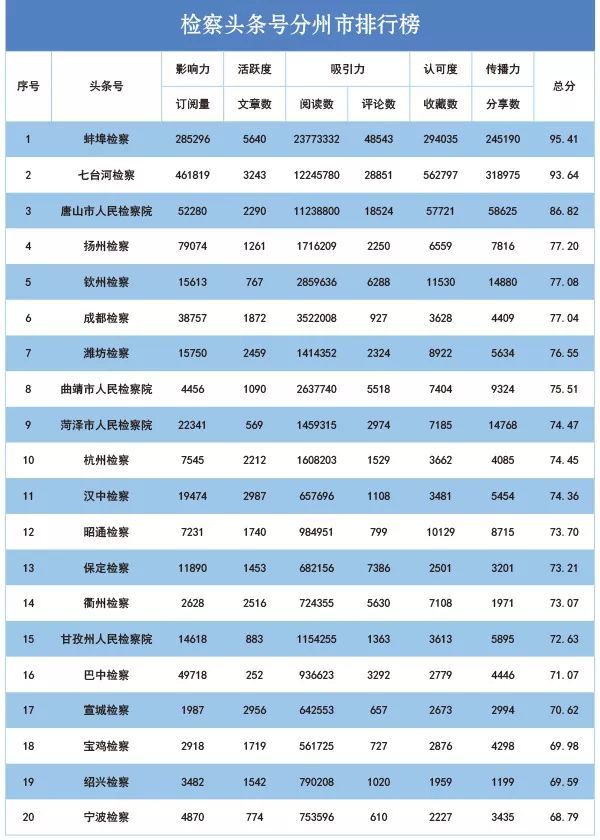 检察头条号分州市排行榜

| 序号 | 头条号 | 影响力 | 活跃度 | 吸引力 | | 认可度 | 传播力 | 总分 |
|---|---|---|---|---|---|---|---|---|
| | | 订阅量 | 文章数 | 阅读数 | 评论数 | 收藏数 | 分享数 | |
| 1 | 蚌埠检察 | 285296 | 5640 | 23773332 | 48543 | 294035 | 245190 | 95.41 |
| 2 | 七台河检察 | 461819 | 3243 | 12245780 | 28851 | 562797 | 318975 | 93.64 |
| 3 | 唐山市人民检察院 | 52280 | 2290 | 11238800 | 18524 | 57721 | 58625 | 86.82 |
| 4 | 扬州检察 | 79074 | 1261 | 1716209 | 2250 | 6559 | 7816 | 77.20 |
| 5 | 钦州检察 | 15613 | 767 | 2859636 | 6288 | 11530 | 14880 | 77.08 |
| 6 | 成都检察 | 38757 | 1872 | 3522008 | 927 | 3628 | 4409 | 77.04 |
| 7 | 潍坊检察 | 15750 | 2459 | 1414352 | 2324 | 8922 | 5634 | 76.55 |
| 8 | 曲靖市人民检察院 | 4456 | 1090 | 2637740 | 5518 | 7404 | 9324 | 75.51 |
| 9 | 菏泽市人民检察院 | 22341 | 569 | 1459315 | 2974 | 7185 | 14768 | 74.47 |
| 10 | 杭州检察 | 7545 | 2212 | 1608203 | 1529 | 3662 | 4085 | 74.45 |
| 11 | 汉中检察 | 19474 | 2987 | 657696 | 1108 | 3481 | 5454 | 74.36 |
| 12 | 昭通检察 | 7231 | 1740 | 984951 | 799 | 10129 | 8715 | 73.70 |
| 13 | 保定检察 | 11890 | 1453 | 682156 | 7386 | 2501 | 3201 | 73.21 |
| 14 | 衢州检察 | 2628 | 2516 | 724355 | 5630 | 7108 | 1971 | 73.07 |
| 15 | 甘孜州人民检察院 | 14618 | 883 | 1154255 | 1363 | 3613 | 5895 | 72.63 |
| 16 | 巴中检察 | 49718 | 252 | 936623 | 3292 | 2779 | 4446 | 71.07 |
| 17 | 宣城检察 | 1987 | 2956 | 642553 | 657 | 2673 | 2994 | 70.62 |
| 18 | 宝鸡检察 | 2918 | 1719 | 561725 | 727 | 2876 | 4298 | 69.98 |
| 19 | 绍兴检察 | 3482 | 1542 | 790208 | 1020 | 1959 | 1199 | 69.59 |
| 20 | 宁波检察 | 4870 | 774 | 753596 | 610 | 2227 | 3435 | 68.79 |